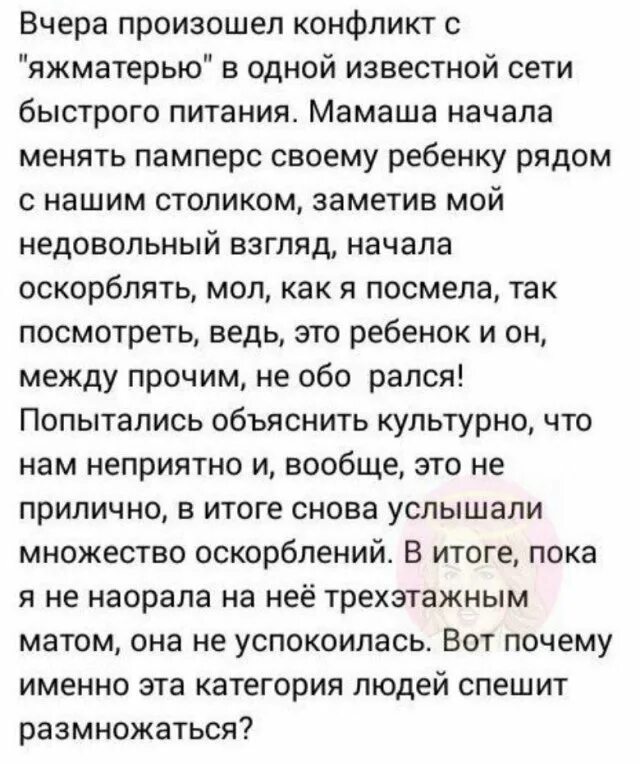 Вчера произошел конфликт с "яжматерью" в одной известной сети быстрого питания. Мамаша начала менять памперс своему ребенку рядом с нашим столиком, заметив мой недовольный взгляд, начала оскорблять, мол, как я посмела, так посмотреть, ведь, это ребенок и он, между прочим, не обо рался! Попытались объяснить культурно, что нам неприятно и, вообще, это не прилично, в итоге снова услышали множество оскорблений. В итоге, пока я не наорала на неё трехэтажным матом, она не успокоилась. Вот почему именно эта категория людей спешит размножаться?